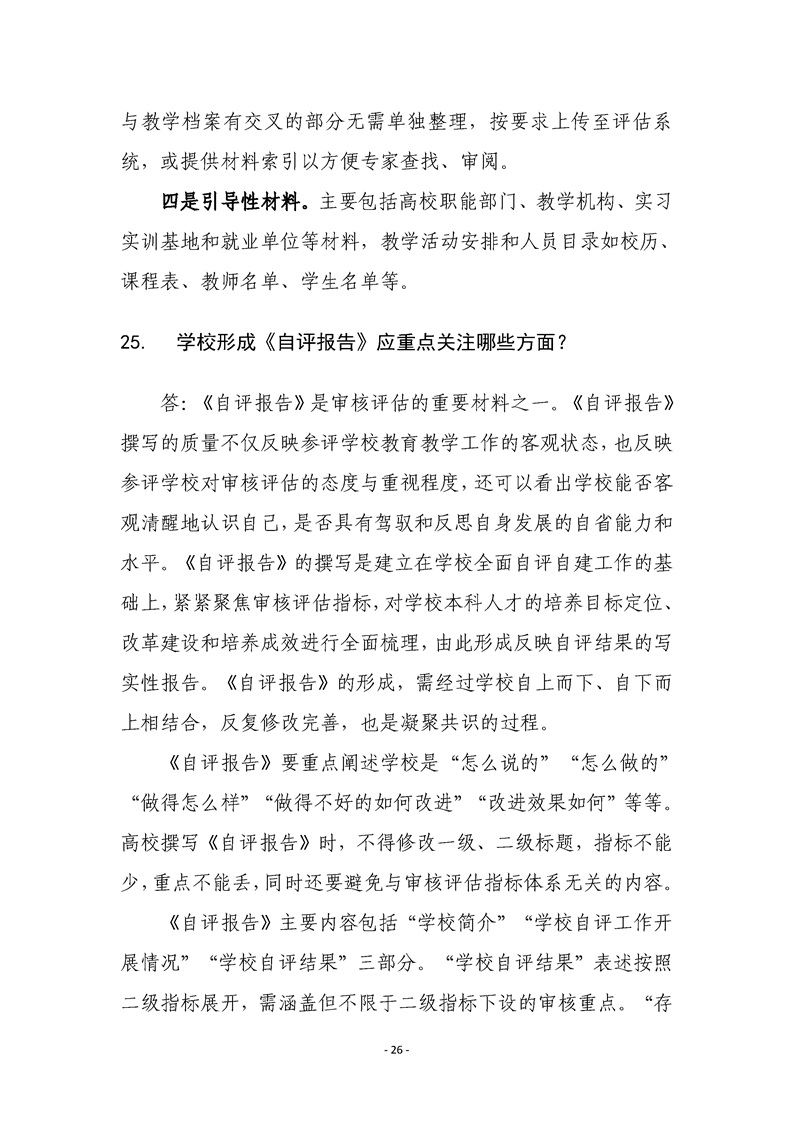 与教学档案有交叉的部分无需单独整理，按要求上传至评估系统，或提供材料索引以方便专家查找、审阅。

四是引导性材料。主要包括高校职能部门、教学机构、实习实训基地和就业单位等材料，教学活动安排和人员目录如校历、课程表、教师名单、学生名单等。

25. 学校形成《自评报告》应重点关注哪些方面？

答：《自评报告》是审核评估的重要材料之一。《自评报告》撰写的质量不仅反映参评学校教育教学工作的客观状态，也反映参评学校对审核评估的态度与重视程度，还可以看出学校能否客观清醒地认识自己，是否具有驾驭和反思自身发展的自省能力和水平。《自评报告》的撰写是建立在学校全面自评自建工作的基础上，紧紧聚焦审核评估指标，对学校本科人才的培养目标定位、改革建设和培养成效进行全面梳理，由此形成反映自评结果的写实性报告。《自评报告》的形成，需经过学校自上而下、自下而上相结合，反复修改完善，也是凝聚共识的过程。

《自评报告》要重点阐述学校是“怎么说的”“怎么做的”“做得怎么样”“做得不好的如何改进”“改进效果如何”等等。高校撰写《自评报告》时，不得修改一级、二级标题，指标不能少，重点不能丢，同时还要避免与审核评估指标体系无关的内容。

《自评报告》主要内容包括“学校简介”“学校自评工作开展情况”“学校自评结果”三部分。“学校自评结果”表述按照二级指标展开，需涵盖但不限于二级指标下设的审核重点。“存

- 26 -